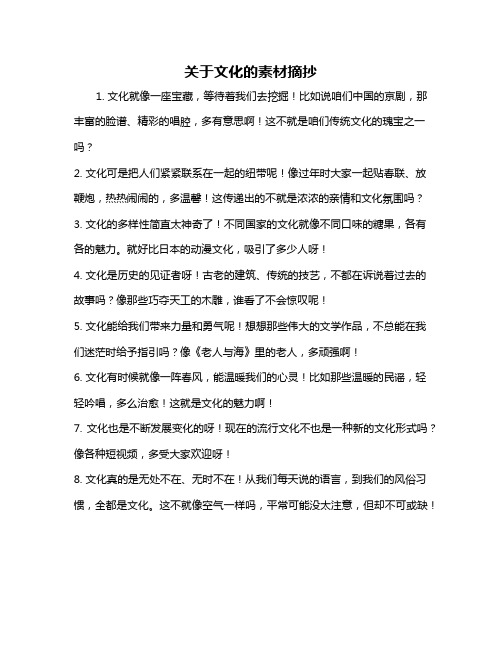 关于文化的素材摘抄

1. 文化就像一座宝藏，等待着我们去挖掘！比如说咱们中国的京剧，那丰富的脸谱、精彩的唱腔，多有意思啊！这不就是咱们传统文化的瑰宝之一吗？

2. 文化可是把人们紧紧联系在一起的纽带呢！像过年时大家一起贴春联、放鞭炮，热热闹闹的，多温馨！这传递出的不就是浓浓的亲情和文化氛围吗？

3. 文化的多样性简直太神奇了！不同国家的文化就像不同口味的糖果，各有各的魅力。就好比日本的动漫文化，吸引了多少人呀！

4. 文化是历史的见证者呀！古老的建筑、传统的技艺，不都在诉说着过去的故事吗？像那些巧夺天工的木雕，谁看了不会惊叹呢！

5. 文化能给我们带来力量和勇气呢！想想那些伟大的文学作品，不总能在我们迷茫时给予指引吗？像《老人与海》里的老人，多顽强啊！

6. 文化有时候就像一阵春风，能温暖我们的心灵！比如那些温暖的民谣，轻轻吟唱，多么治愈！这就是文化的魅力啊！

7. 文化也是不断发展变化的呀！现在的流行文化不也是一种新的文化形式吗？像各种短视频，多受大家欢迎呀！

8. 文化真的是无处不在、无时不在！从我们每天说的语言，到我们的风俗习惯，全都是文化。这不就像空气一样吗，平常可能没太注意，但却不可或缺！